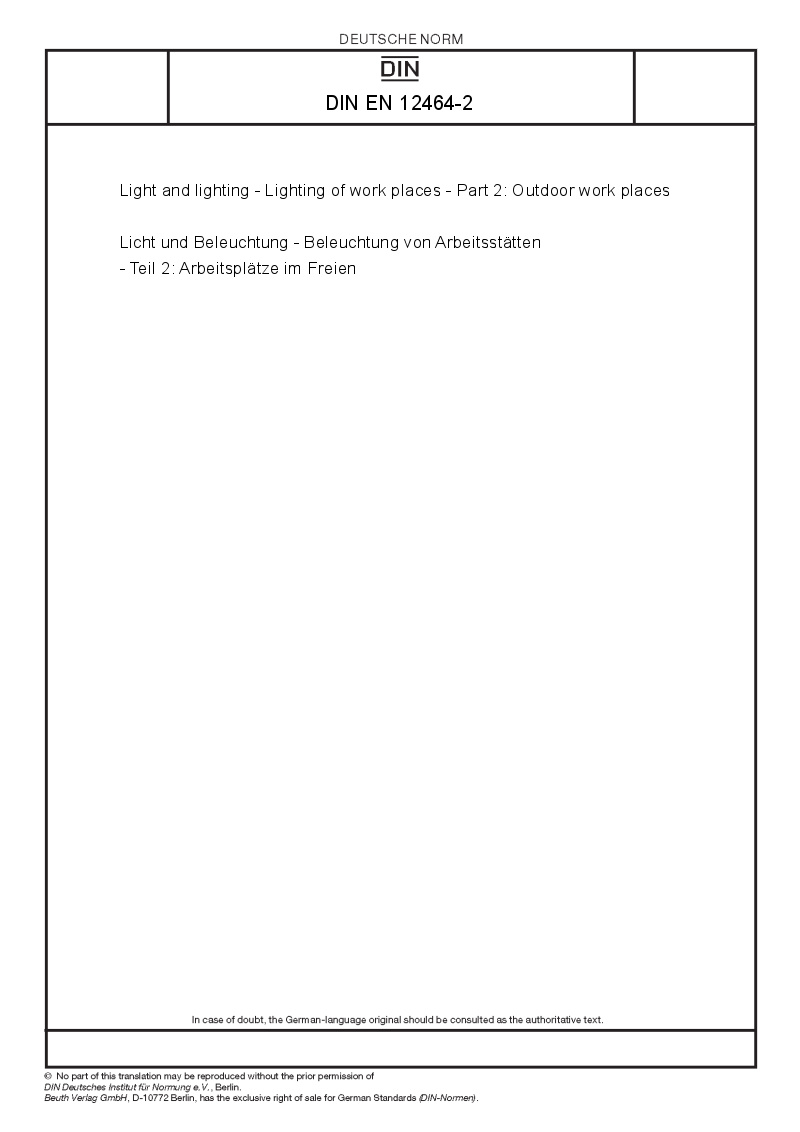 DEUTSCHE NORM

DIN

DIN EN 12464-2

Light and lighting - Lighting of work places - Part 2: Outdoor work places

Licht und Beleuchtung - Beleuchtung von Arbeitsstätten - Teil 2: Arbeitsplätze im Freien

In case of doubt, the German-language original should be consulted as the authoritative text.

© No part of this translation may be reproduced without the prior permission of DIN Deutsches Institut für Normung e.V., Berlin.
Beuth Verlag GmbH, D-10772 Berlin, has the exclusive right of sale for German Standards (DIN-Normen).